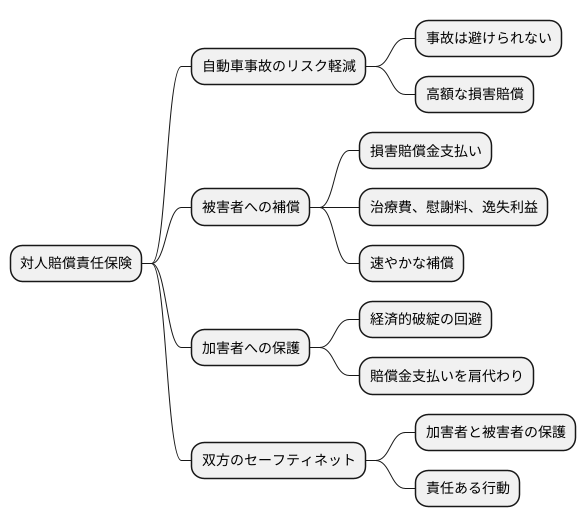 対人賠償責任保険

自動車事故のリスク軽減

事故は避けられない

高額な損害賠償

被害者への補償

損害賠償金支払い

治療費、慰謝料、逸失利益

速やかな補償

加害者への保護

経済的破綻の回避

賠償金支払いを肩代わり

双方のセーフティネット

加害者と被害者の保護

責任ある行動